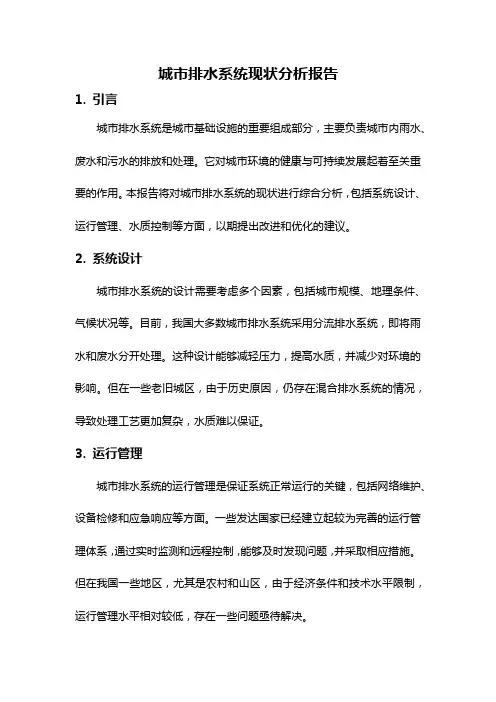 城市排水系统现状分析报告

1. 引言

城市排水系统是城市基础设施的重要组成部分，主要负责城市内雨水、废水和污水的排放和处理。它对城市环境的健康与可持续发展起着至关重要的作用。本报告将对城市排水系统的现状进行综合分析，包括系统设计、运行管理、水质控制等方面，以期提出改进和优化的建议。

2. 系统设计

城市排水系统的设计需要考虑多个因素，包括城市规模、地理条件、气候状况等。目前，我国大多数城市排水系统采用分流排水系统，即将雨水和废水分开处理。这种设计能够减轻压力，提高水质，并减少对环境的影响。但在一些老旧城区，由于历史原因，仍存在混合排水系统的情况，导致处理工艺更加复杂，水质难以保证。

3. 运行管理

城市排水系统的运行管理是保证系统正常运行的关键，包括网络维护、设备检修和应急响应等方面。一些发达国家已经建立起较为完善的运行管理体系，通过实时监测和远程控制，能够及时发现问题，并采取相应措施。但在我国一些地区，尤其是农村和山区，由于经济条件和技术水平限制，运行管理水平相对较低，存在一些问题亟待解决。